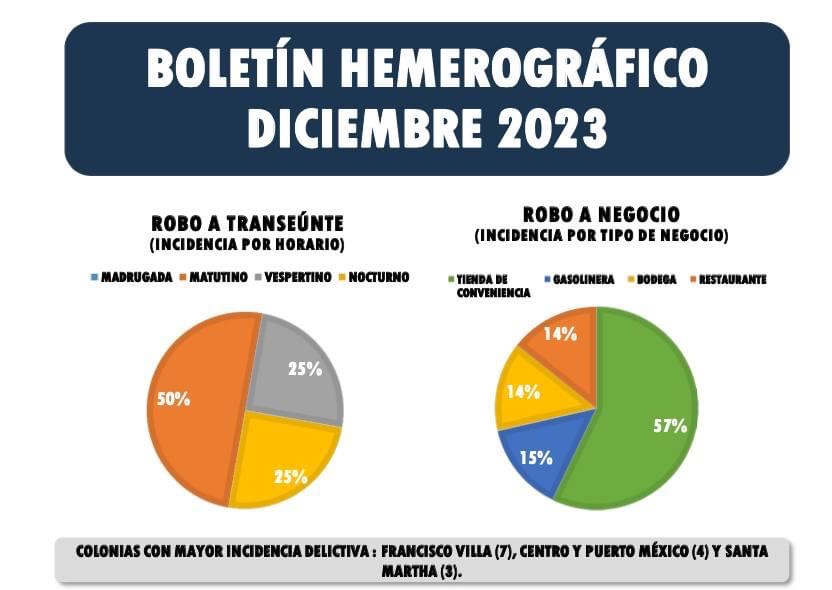 BOLETÍN HEMEROGRÁFICO
DICIEMBRE 2023

ROBO A TRANSEÚNTE
(INCIDENCIA POR HORARIO)

MADRUGADA MATUTINO VESPERTINO NOCTURNO

50%
25%
25%

ROBO A NEGOCIO
(INCIDENCIA POR TIPO DE NEGOCIO)

TIENDA DE CONVENIENCIA GASOLINERA BODEGA RESTAURANTE

14%
14%
15%
57%

COLONIAS CON MAYOR INCIDENCIA DELICTIVA : FRANCISCO VILLA (7), CENTRO Y PUERTO MÉXICO (4) Y SANTA MARTHA (3).